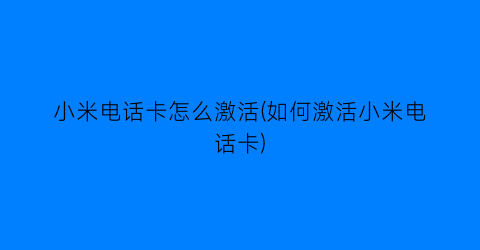 小米电话卡怎么激活(如何激活小米电话卡)